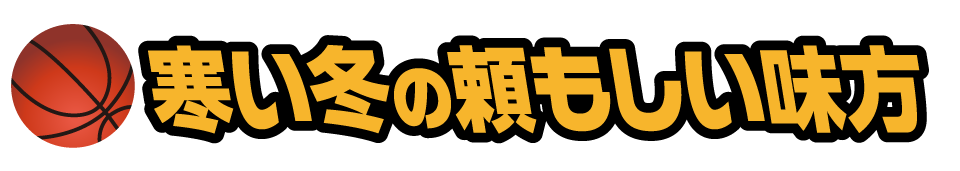 寒い冬の頼もしい味方